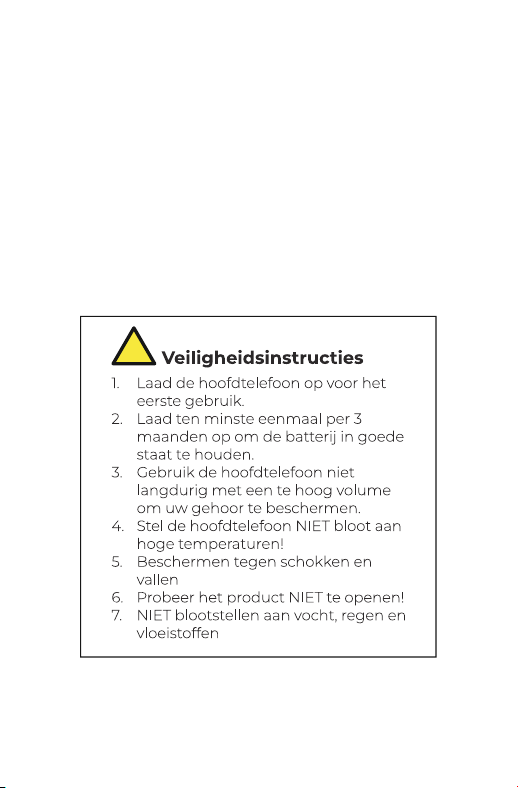 Veiligheidsinstructies

1. Laad de hoofdtelefoon op voor het eerste gebruik.
2. Laad ten minste eenmaal per 3 maanden op om de batterij in goede staat te houden.
3. Gebruik de hoofdtelefoon niet langdurig met een te hoog volume om uw gehoor te beschermen.
4. Stel de hoofdtelefoon NIET bloot aan hoge temperaturen!
5. Beschermen tegen schokken en vallen
6. Probeer het product NIET te openen!
7. NIET blootstellen aan vocht, regen en vloeistoffen